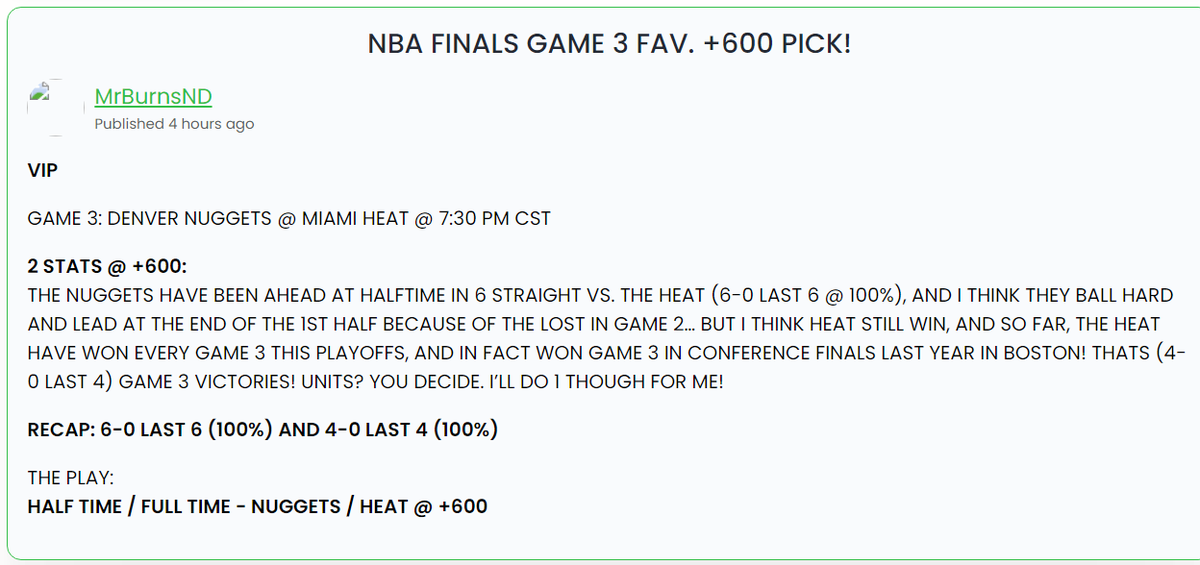 NBA FINALS GAME 3 FAV. +600 PICK!

MrBurnsND
Published 4 hours ago

VIP

GAME 3: DENVER NUGGETS @ MIAMI HEAT @ 7:30 PM CST

2 STATS @ +600:
THE NUGGETS HAVE BEEN AHEAD AT HALFTIME IN 6 STRAIGHT VS. THE HEAT (6-0 LAST 6 @ 100%), AND I THINK THEY BALL HARD AND LEAD AT THE END OF THE 1ST HALF BECAUSE OF THE LOST IN GAME 2… BUT I THINK HEAT STILL WIN, AND SO FAR, THE HEAT HAVE WON EVERY GAME 3 THIS PLAYOFFS, AND IN FACT WON GAME 3 IN CONFERENCE FINALS LAST YEAR IN BOSTON! THATS (4-0 LAST 4) GAME 3 VICTORIES! UNITS? YOU DECIDE. I'LL DO 1 THOUGH FOR ME!

RECAP: 6-0 LAST 6 (100%) AND 4-0 LAST 4 (100%)

THE PLAY:
HALF TIME / FULL TIME - NUGGETS / HEAT @ +600